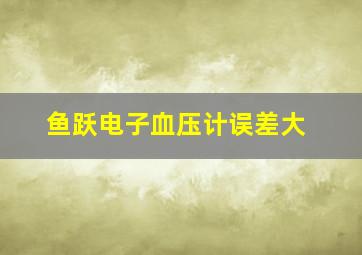 鱼跃电子血压计误差大